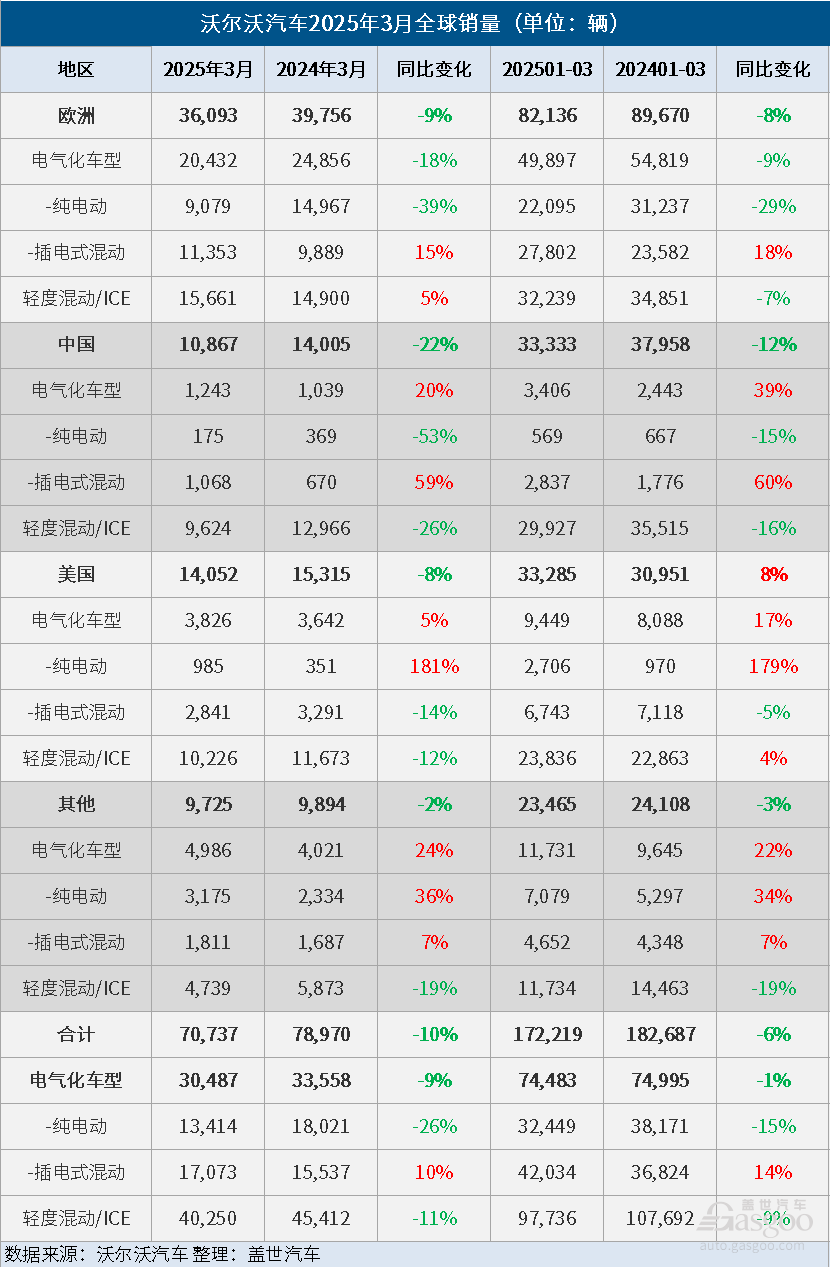 沃尔沃汽车2025年3月全球销量（单位：辆）

| 地区 | 2025年3月 | 2024年3月 | 同比变化 | 202501-03 | 202401-03 | 同比变化 |
|---|---|---|---|---|---|---|
| 欧洲 | 36,093 | 39,756 | -9% | 82,136 | 89,670 | -8% |
| 电气化车型 | 20,432 | 24,856 | -18% | 49,897 | 54,819 | -9% |
| -纯电动 | 9,079 | 14,967 | -39% | 22,095 | 31,237 | -29% |
| -插电式混动 | 11,353 | 9,889 | 15% | 27,802 | 23,582 | 18% |
| 轻度混动/ICE | 15,661 | 14,900 | 5% | 32,239 | 34,851 | -7% |
| 中国 | 10,867 | 14,005 | -22% | 33,333 | 37,958 | -12% |
| 电气化车型 | 1,243 | 1,039 | 20% | 3,406 | 2,443 | 39% |
| -纯电动 | 175 | 369 | -53% | 569 | 667 | -15% |
| -插电式混动 | 1,068 | 670 | 59% | 2,837 | 1,776 | 60% |
| 轻度混动/ICE | 9,624 | 12,966 | -26% | 29,927 | 35,515 | -16% |
| 美国 | 14,052 | 15,315 | -8% | 33,285 | 30,951 | 8% |
| 电气化车型 | 3,826 | 3,642 | 5% | 9,449 | 8,088 | 17% |
| -纯电动 | 985 | 351 | 181% | 2,706 | 970 | 179% |
| -插电式混动 | 2,841 | 3,291 | -14% | 6,743 | 7,118 | -5% |
| 轻度混动/ICE | 10,226 | 11,673 | -12% | 23,836 | 22,863 | 4% |
| 其他 | 9,725 | 9,894 | -2% | 23,465 | 24,108 | -3% |
| 电气化车型 | 4,986 | 4,021 | 24% | 11,731 | 9,645 | 22% |
| -纯电动 | 3,175 | 2,334 | 36% | 7,079 | 5,297 | 34% |
| -插电式混动 | 1,811 | 1,687 | 7% | 4,652 | 4,348 | 7% |
| 轻度混动/ICE | 4,739 | 5,873 | -19% | 11,734 | 14,463 | -19% |
| 合计 | 70,737 | 78,970 | -10% | 172,219 | 182,687 | -6% |
| 电气化车型 | 30,487 | 33,558 | -9% | 74,483 | 74,995 | -1% |
| -纯电动 | 13,414 | 18,021 | -26% | 32,449 | 38,171 | -15% |
| -插电式混动 | 17,073 | 15,537 | 10% | 42,034 | 36,824 | 14% |
| 轻度混动/ICE | 40,250 | 45,412 | -11% | 97,736 | 107,692 | -9% |

数据来源：沃尔沃汽车 整理：盖世汽车

盖世汽车 gasgoo auto.gasgoo.com